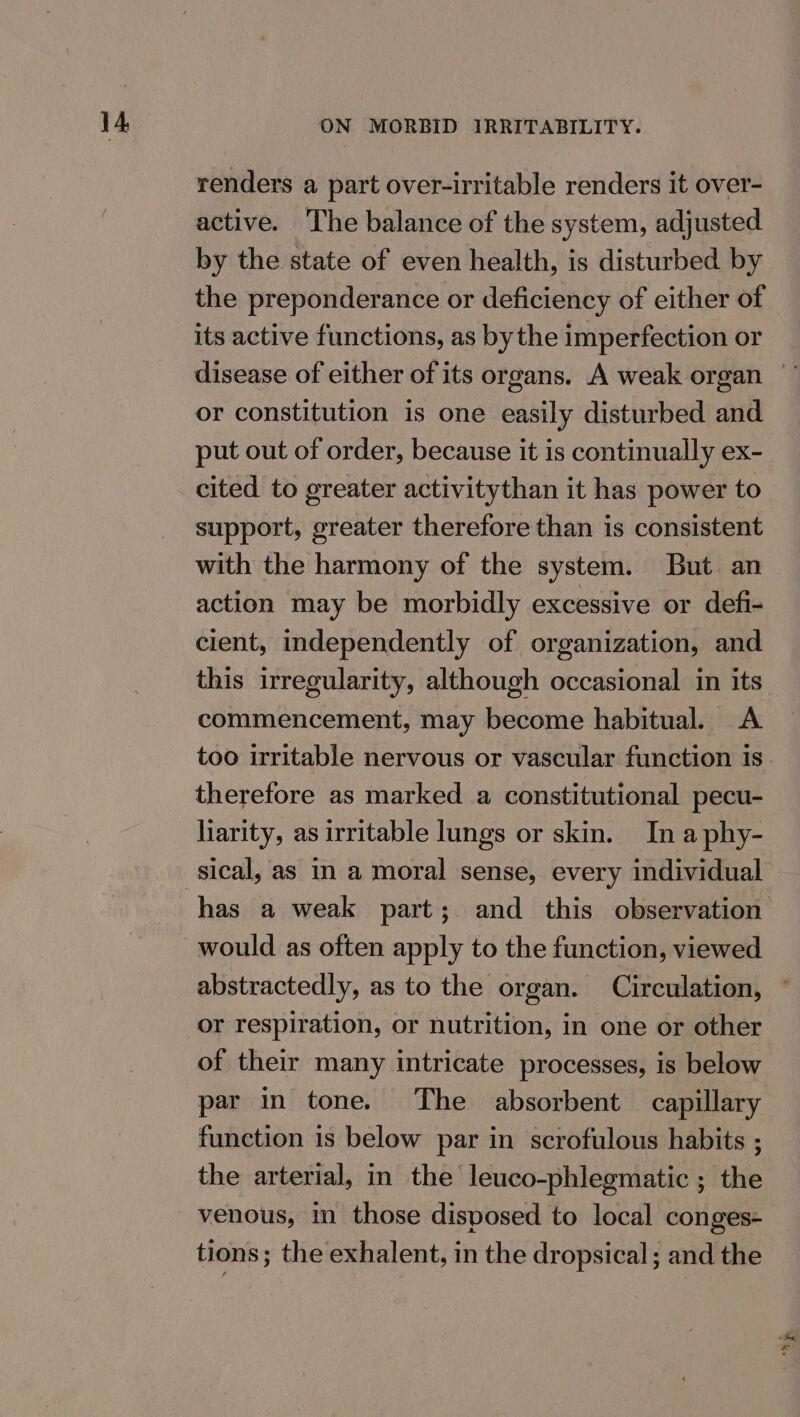 14 ON MORBID IRRITABILITY.

renders a part over-irritable renders it over-active. The balance of the system, adjusted by the state of even health, is disturbed by the preponderance or deficiency of either of its active functions, as by the imperfection or disease of either of its organs. A weak organ or constitution is one easily disturbed and put out of order, because it is continually excited to greater activitythan it has power to support, greater therefore than is consistent with the harmony of the system. But an action may be morbidly excessive or deficient, independently of organization, and this irregularity, although occasional in its commencement, may become habitual. A too irritable nervous or vascular function is therefore as marked a constitutional peculiarity, as irritable lungs or skin. In a physical, as in a moral sense, every individual has a weak part; and this observation would as often apply to the function, viewed abstractedly, as to the organ. Circulation, or respiration, or nutrition, in one or other of their many intricate processes, is below par in tone. The absorbent capillary function is below par in scrofulous habits; the arterial, in the leuco-phlegmatic; the venous, in those disposed to local congestions; the exhalent, in the dropsical; and the